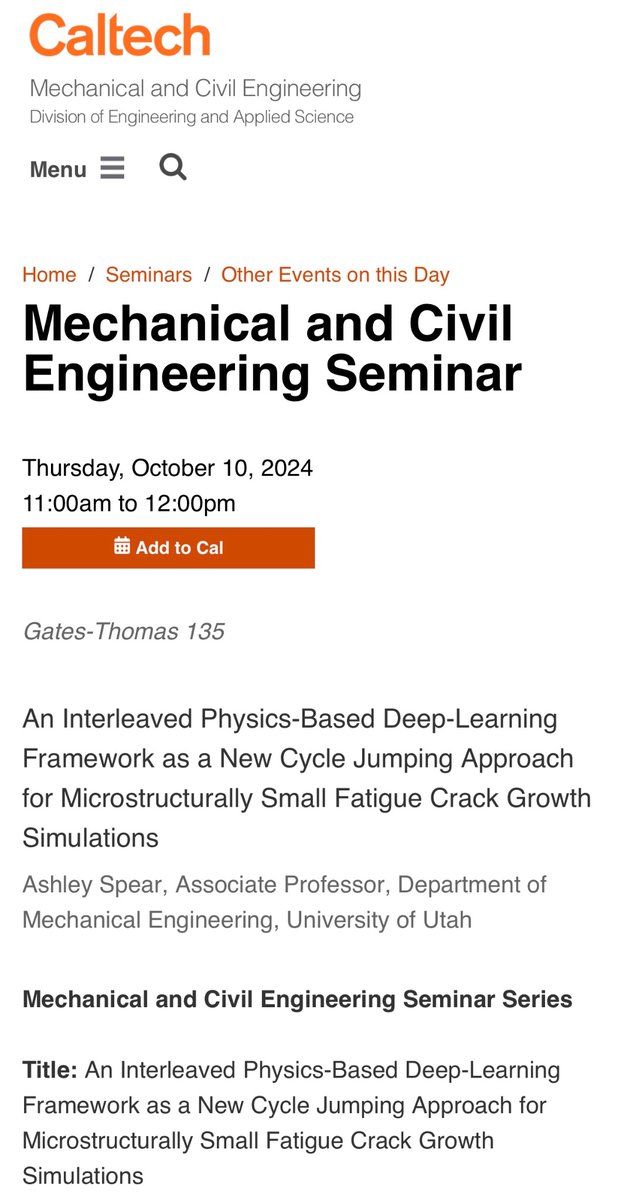 Caltech
Mechanical and Civil Engineering
Division of Engineering and Applied Science

Menu

Home / Seminars / Other Events on this Day

Mechanical and Civil Engineering Seminar

Thursday, October 10, 2024
11:00am to 12:00pm

Add to Cal

Gates-Thomas 135

An Interleaved Physics-Based Deep-Learning Framework as a New Cycle Jumping Approach for Microstructurally Small Fatigue Crack Growth Simulations

Ashley Spear, Associate Professor, Department of Mechanical Engineering, University of Utah

Mechanical and Civil Engineering Seminar Series

Title: An Interleaved Physics-Based Deep-Learning Framework as a New Cycle Jumping Approach for Microstructurally Small Fatigue Crack Growth Simulations